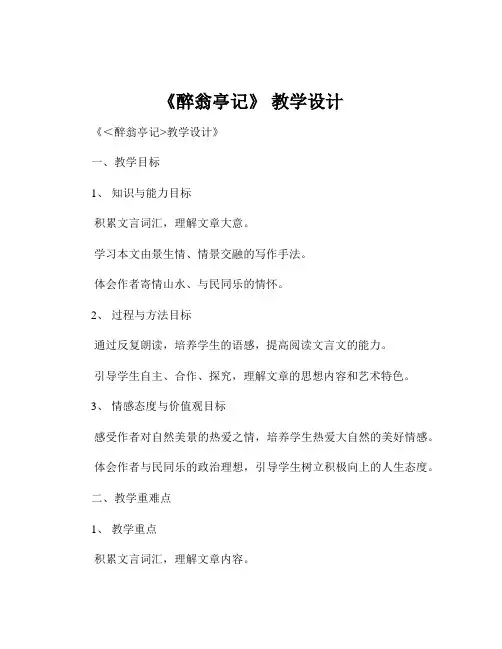 《醉翁亭记》 教学设计

《<醉翁亭记>教学设计》

一、教学目标

1、 知识与能力目标

积累文言词汇，理解文章大意。

学习本文由景生情、情景交融的写作手法。

体会作者寄情山水、与民同乐的情怀。

2、 过程与方法目标

通过反复朗读，培养学生的语感，提高阅读文言文的能力。

引导学生自主、合作、探究，理解文章的思想内容和艺术特色。

3、 情感态度与价值观目标

感受作者对自然美景的热爱之情，培养学生热爱大自然的美好情感。

体会作者与民同乐的政治理想，引导学生树立积极向上的人生态度。

二、教学重难点

1、 教学重点

积累文言词汇，理解文章内容。